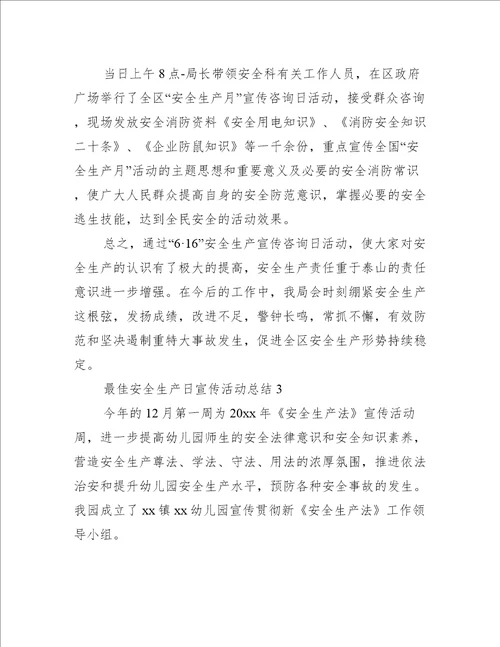 当日上午8点-局长带领安全科有关工作人员，在区政府广场举行了全区“安全生产月”宣传咨询日活动，接受群众咨询，现场发放安全消防资料《安全用电知识》、《消防安全知识二十条》、《企业防鼠知识》等一千余份，重点宣传全国“安全生产月”活动的主题思想和重要意义及必要的安全消防常识，使广大人民群众提高自身的安全防范意识，掌握必要的安全逃生技能，达到全民安全的活动效果。

总之，通过“6·16”安全生产宣传咨询日活动，使大家对安全生产的认识有了极大的提高，安全生产责任重于泰山的责任意识进一步增强。在今后的工作中，我局会时刻绷紧安全生产这根弦，发扬成绩，改进不足，警钟长鸣，常抓不懈，有效防范和坚决遏制重特大事故发生，促进全区安全生产形势持续稳定。

最佳安全生产日宣传活动总结3

今年的12月第一周为20xx年《安全生产法》宣传活动周，进一步提高幼儿园师生的安全法律意识和安全知识素养，营造安全生产尊法、学法、守法、用法的浓厚氛围，推进依法治安和提升幼儿园安全生产水平，预防各种安全事故的发生。我园成立了xx镇xx幼儿园宣传贯彻新《安全生产法》工作领导小组。